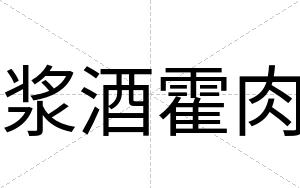 浆酒霍肉